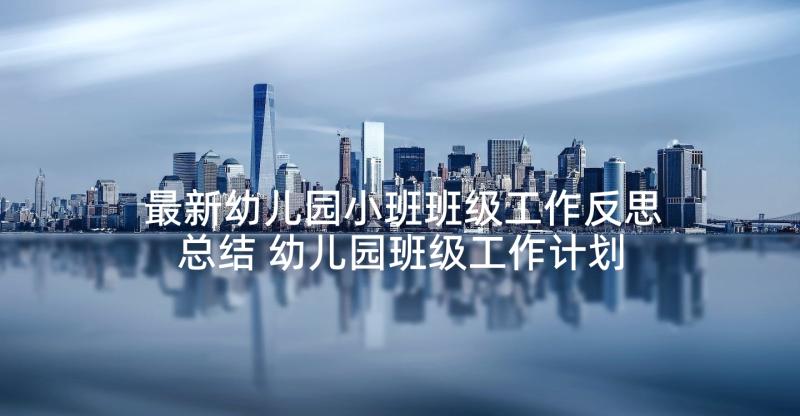 最新幼儿园小班班级工作反思总结 幼儿园班级工作计划